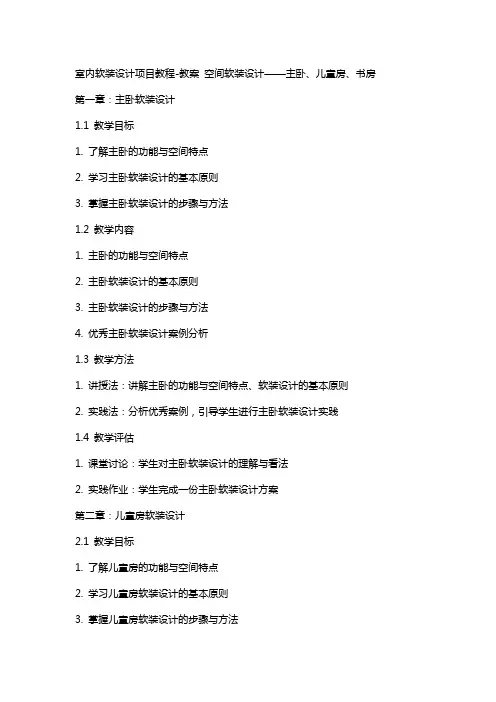 室内软装设计项目教程-教案 空间软装设计——主卧、儿童房、书房

第一章：主卧软装设计

1.1 教学目标

1. 了解主卧的功能与空间特点

2. 学习主卧软装设计的基本原则

3. 掌握主卧软装设计的步骤与方法

1.2 教学内容

1. 主卧的功能与空间特点

2. 主卧软装设计的基本原则

3. 主卧软装设计的步骤与方法

4. 优秀主卧软装设计案例分析

1.3 教学方法

1. 讲授法：讲解主卧的功能与空间特点、软装设计的基本原则

2. 实践法：分析优秀案例，引导学生进行主卧软装设计实践

1.4 教学评估

1. 课堂讨论：学生对主卧软装设计的理解与看法

2. 实践作业：学生完成一份主卧软装设计方案

第二章：儿童房软装设计

2.1 教学目标

1. 了解儿童房的功能与空间特点

2. 学习儿童房软装设计的基本原则

3. 掌握儿童房软装设计的步骤与方法